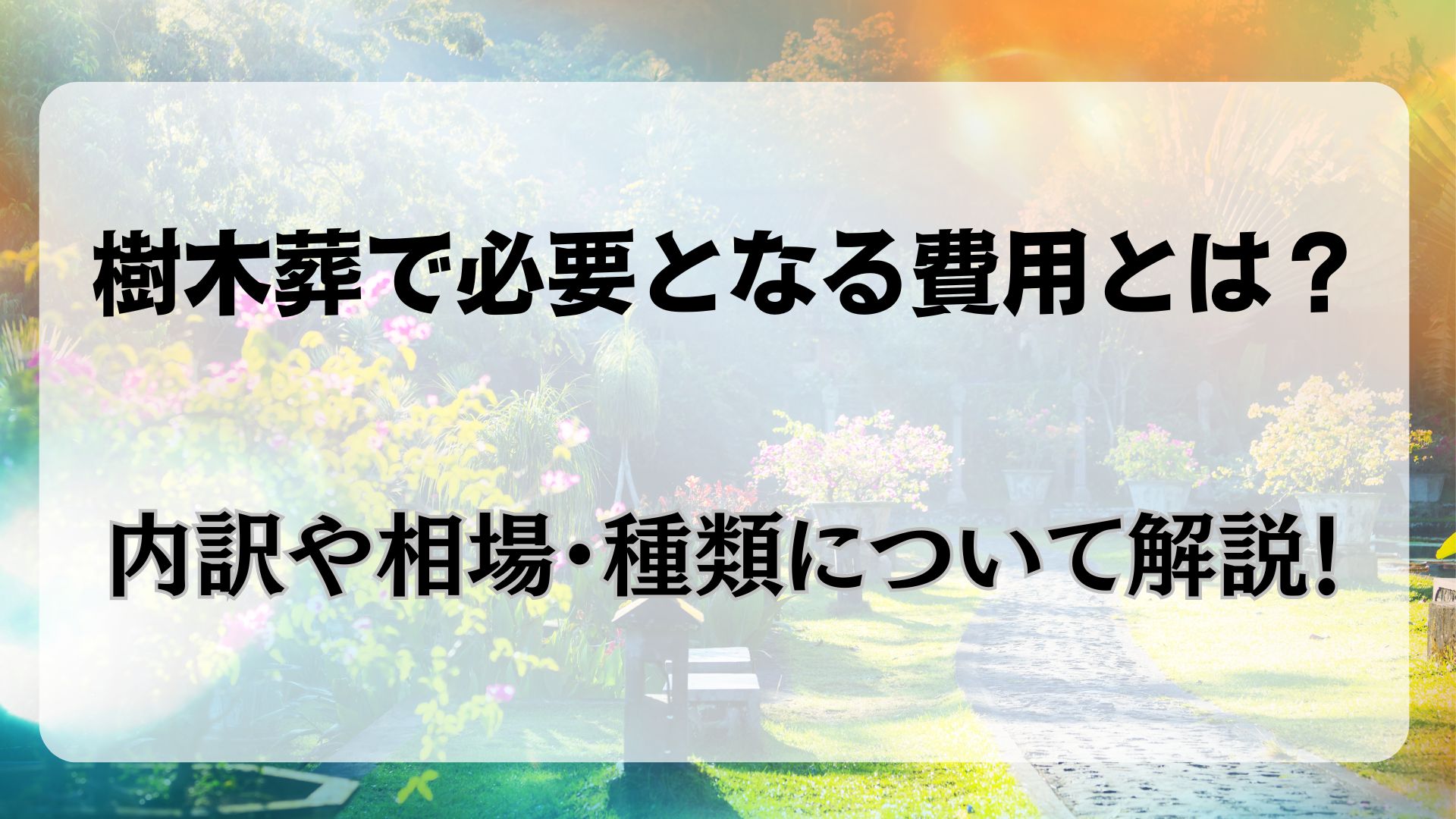 樹木葬で必要となる費用とは？

内訳や相場・種類について解説！